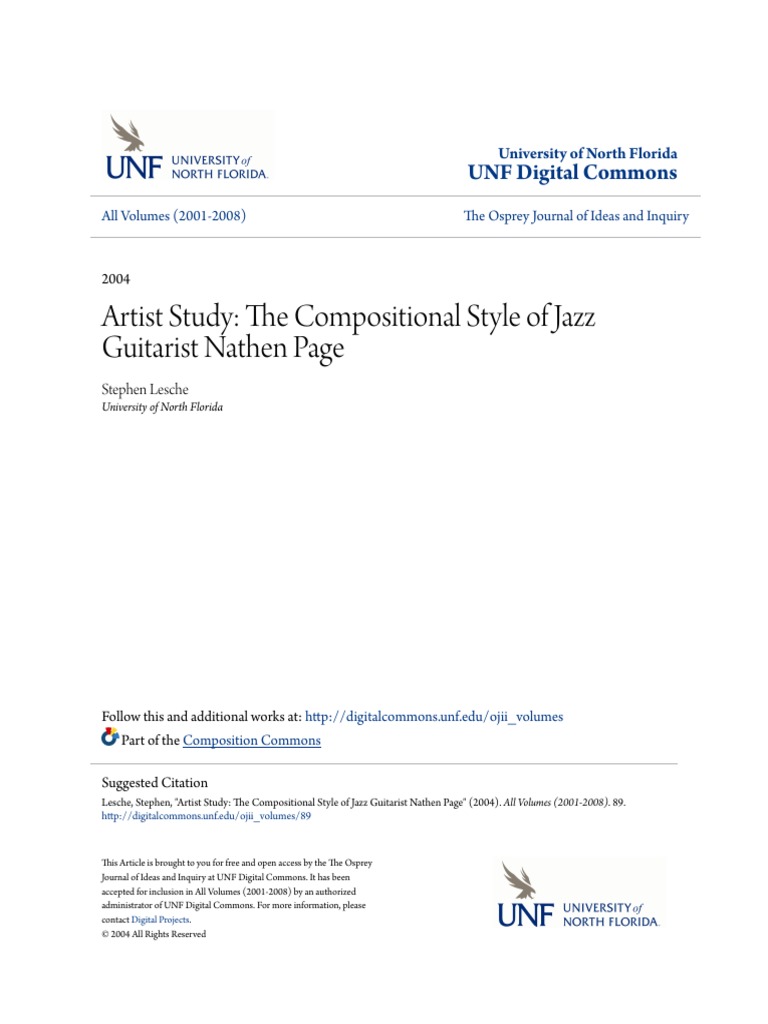 UNF UNIVERSITY of NORTH FLORIDA.

University of North Florida
UNF Digital Commons

All Volumes (2001-2008)

The Osprey Journal of Ideas and Inquiry

2004

Artist Study: The Compositional Style of Jazz Guitarist Nathen Page

Stephen Lesche
University of North Florida

Follow this and additional works at: http://digitalcommons.unf.edu/ojii_volumes
Part of the Composition Commons

Suggested Citation
Lesche, Stephen, "Artist Study: The Compositional Style of Jazz Guitarist Nathen Page" (2004). All Volumes (2001-2008). 89.
http://digitalcommons.unf.edu/ojii_volumes/89

This Article is brought to you for free and open access by the The Osprey Journal of Ideas and Inquiry at UNF Digital Commons. It has been accepted for inclusion in All Volumes (2001-2008) by an authorized administrator of UNF Digital Commons. For more information, please contact Digital Projects.
© 2004 All Rights Reserved

UNF UNIVERSITY of NORTH FLORIDA.